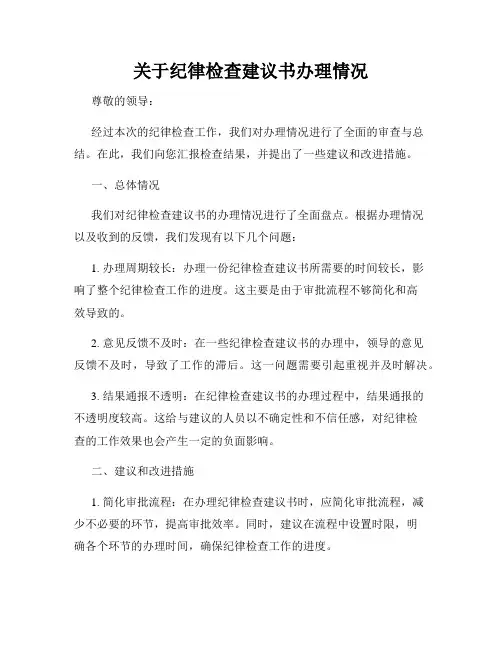 关于纪律检查建议书办理情况

尊敬的领导：

经过本次的纪律检查工作，我们对办理情况进行了全面的审查与总结。在此，我们向您汇报检查结果，并提出了一些建议和改进措施。

一、总体情况

我们对纪律检查建议书的办理情况进行了全面盘点。根据办理情况以及收到的反馈，我们发现有以下几个问题：

1. 办理周期较长：办理一份纪律检查建议书所需要的时间较长，影响了整个纪律检查工作的进度。这主要是由于审批流程不够简化和高效导致的。

2. 意见反馈不及时：在一些纪律检查建议书的办理中，领导的意见反馈不及时，导致了工作的滞后。这一问题需要引起重视并及时解决。

3. 结果通报不透明：在纪律检查建议书的办理过程中，结果通报的不透明度较高。这给与建议的人员以不确定性和不信任感，对纪律检查的工作效果也会产生一定的负面影响。

二、建议和改进措施

1. 简化审批流程：在办理纪律检查建议书时，应简化审批流程，减少不必要的环节，提高审批效率。同时，建议在流程中设置时限，明确各个环节的办理时间，确保纪律检查工作的进度。